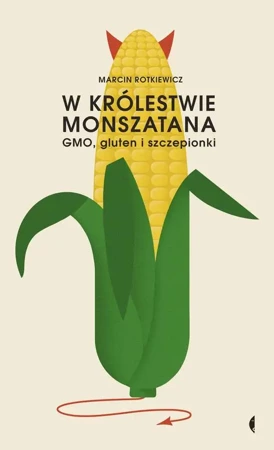 MARCIN ROTKIEWICZ

W KRÓLESTWIE MONSZATANA

GMO, gluten i szczepionki